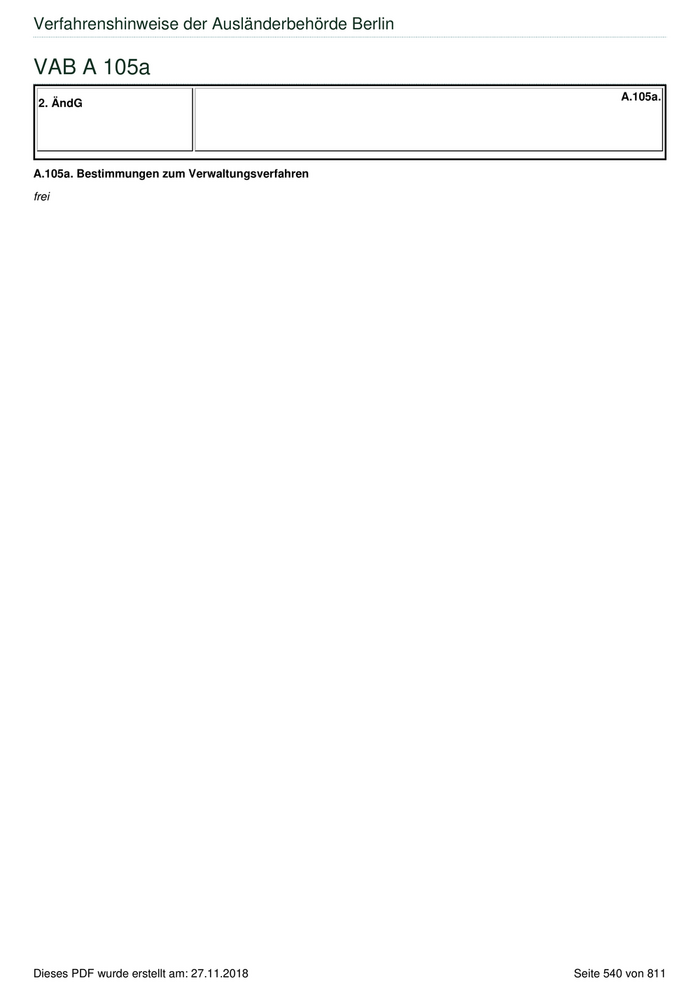 Verfahrenshinweise der Ausländerbehörde Berlin

VAB A 105a

| 2. ÄndG | A.105a. |
|---|---|

A.105a. Bestimmungen zum Verwaltungsverfahren

frei

Dieses PDF wurde erstellt am: 27.11.2018

Seite 540 von 811